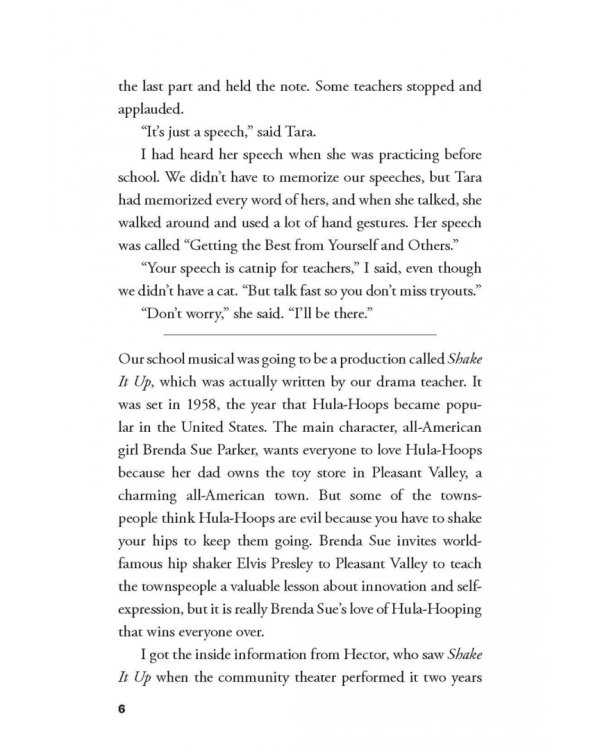 the last part and held the note. Some teachers stopped and applauded.

"It's just a speech," said Tara.

I had heard her speech when she was practicing before school. We didn't have to memorize our speeches, but Tara had memorized every word of hers, and when she talked, she walked around and used a lot of hand gestures. Her speech was called "Getting the Best from Yourself and Others."

"Your speech is catnip for teachers," I said, even though we didn't have a cat. "But talk fast so you don't miss tryouts."

"Don't worry," she said. "I'll be there."

Our school musical was going to be a production called Shake It Up, which was actually written by our drama teacher. It was set in 1958, the year that Hula-Hoops became popular in the United States. The main character, all-American girl Brenda Sue Parker, wants everyone to love Hula-Hoops because her dad owns the toy store in Pleasant Valley, a charming all-American town. But some of the townspeople think Hula-Hoops are evil because you have to shake your hips to keep them going. Brenda Sue invites world-famous hip shaker Elvis Presley to Pleasant Valley to teach the townspeople a valuable lesson about innovation and self-expression, but it is really Brenda Sue's love of Hula-Hooping that wins everyone over.

I got the inside information from Hector, who saw Shake It Up when the community theater performed it two years

6